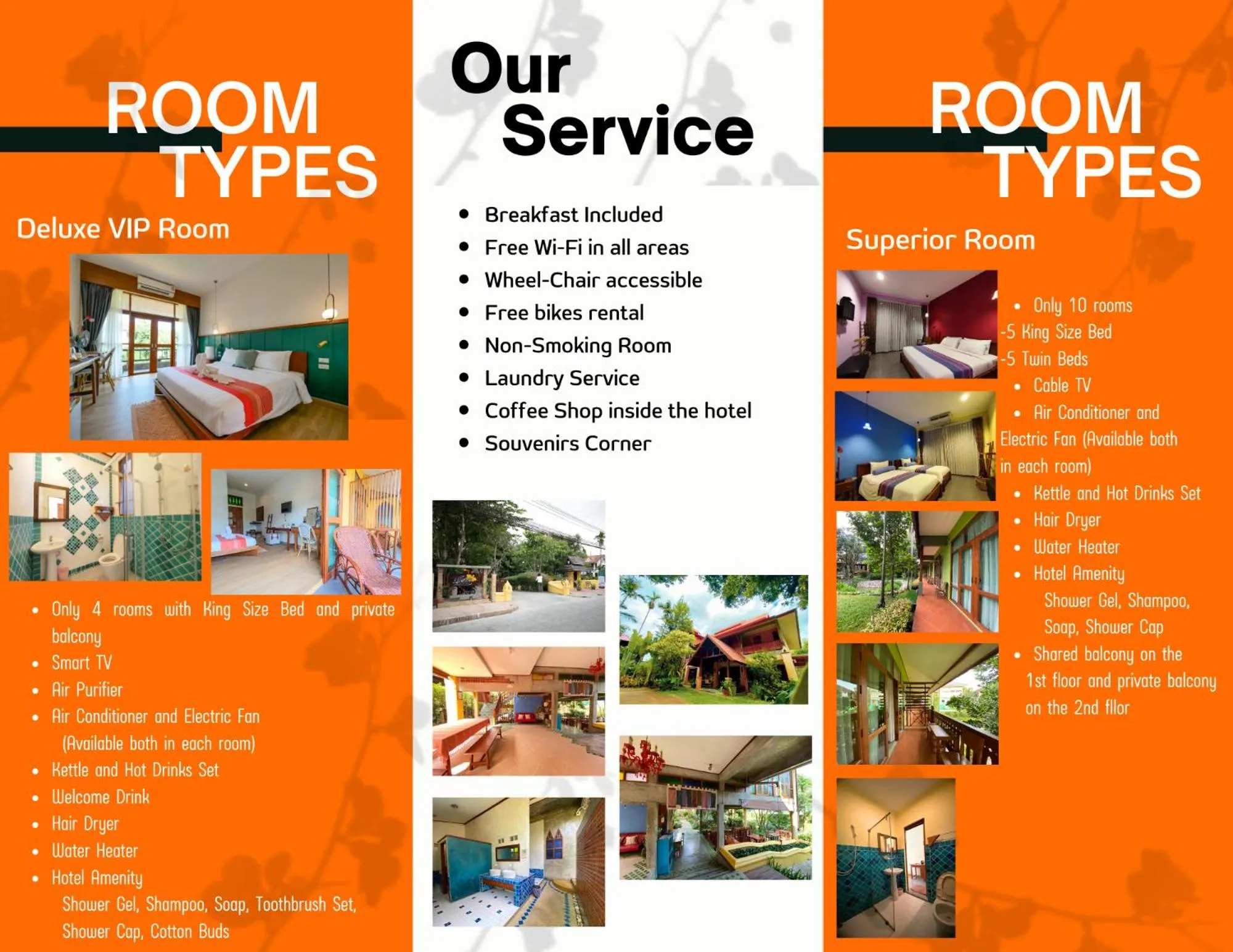 ROOM TYPES

Deluxe VIP Room

• Only 4 rooms with King Size Bed and private balcony
• Smart TV
• Air Purifier
• Air Conditioner and Electric Fan (Available both in each room)
• Kettle and Hot Drinks Set
• Welcome Drink
• Hair Dryer
• Water Heater
• Hotel Amenity
Shower Gel, Shampoo, Soap, Toothbrush Set, Shower Cap, Cotton Buds

Our Service

• Breakfast Included
• Free Wi-Fi in all areas
• Wheel-Chair accessible
• Free bikes rental
• Non-Smoking Room
• Laundry Service
• Coffee Shop inside the hotel
• Souvenirs Corner

ROOM TYPES

Superior Room

• Only 10 rooms
-5 King Size Bed
-5 Twin Beds
• Cable TV
• Air Conditioner and Electric Fan (Available both in each room)
• Kettle and Hot Drinks Set
• Hair Dryer
• Water Heater
• Hotel Amenity
Shower Gel, Shampoo, Soap, Shower Cap
• Shared balcony on the 1st floor and private balcony on the 2nd fllor